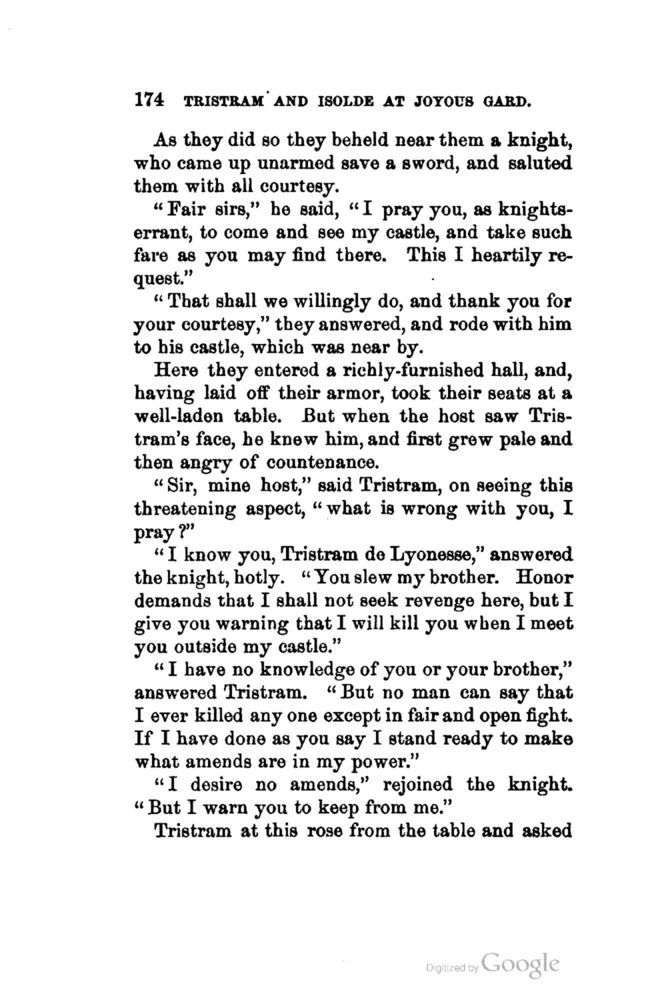 174 TRISTRAM AND ISOLDE AT JOYOUS GARD.

As they did so they beheld near them a knight, who came up unarmed save a sword, and saluted them with all courtesy.

"Fair sirs," he said, "I pray you, as knights-errant, to come and see my castle, and take such fare as you may find there. This I heartily request."

"That shall we willingly do, and thank you for your courtesy," they answered, and rode with him to his castle, which was near by.

Here they entered a richly-furnished hall, and, having laid off their armor, took their seats at a well-laden table. But when the host saw Tristram's face, he knew him, and first grew pale and then angry of countenance.

"Sir, mine host," said Tristram, on seeing this threatening aspect, "what is wrong with you, I pray?"

"I know you, Tristram de Lyonesse," answered the knight, hotly. "You slew my brother. Honor demands that I shall not seek revenge here, but I give you warning that I will kill you when I meet you outside my castle."

"I have no knowledge of you or your brother," answered Tristram. "But no man can say that I ever killed any one except in fair and open fight. If I have done as you say I stand ready to make what amends are in my power."

"I desire no amends," rejoined the knight. "But I warn you to keep from me."

Tristram at this rose from the table and asked

Digitized by Google